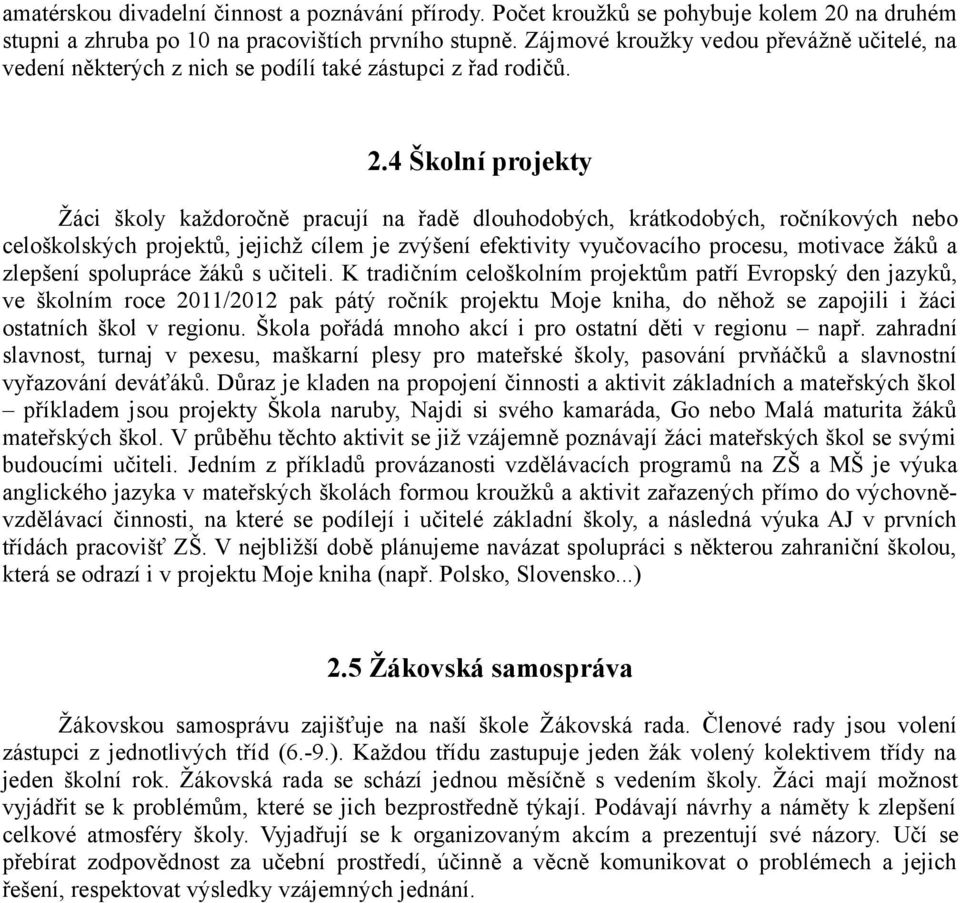 amatérskou divadelní činnost a poznávání přírody. Počet kroužků se pohybuje kolem 20 na druhém stupni a zhruba po 10 na pracovištích prvního stupně. Zájmové kroužky vedou převážně učitelé, na vedení některých z nich se podílí také zástupci z řad rodičů.

2.4 Školní projekty

Žáci školy každoročně pracují na řadě dlouhodobých, krátkodobých, ročníkových nebo celoškolských projektů, jejichž cílem je zvýšení efektivity vyučovacího procesu, motivace žáků a zlepšení spolupráce žáků s učiteli. K tradičním celoškolním projektům patří Evropský den jazyků, ve školním roce 2011/2012 pak pátý ročník projektu Moje kniha, do něhož se zapojili i žáci ostatních škol v regionu. Škola pořádá mnoho akcí i pro ostatní děti v regionu – např. zahradní slavnost, turnaj v pexesu, maškarní plesy pro mateřské školy, pasování prvňáčků a slavnostní vyřazování deváťáků. Důraz je kladen na propojení činnosti a aktivit základních a mateřských škol – příkladem jsou projekty Škola naruby, Najdi si svého kamaráda, Go nebo Malá maturita žáků mateřských škol. V průběhu těchto aktivit se již vzájemně poznávají žáci mateřských škol se svými budoucími učiteli. Jedním z příkladů provázanosti vzdělávacích programů na ZŠ a MŠ je výuka anglického jazyka v mateřských školách formou kroužků a aktivit zařazených přímo do výchovně-vzdělávací činnosti, na které se podílejí i učitelé základní školy, a následná výuka AJ v prvních třídách pracovišť ZŠ. V nejbližší době plánujeme navázat spolupráci s některou zahraniční školou, která se odrazí i v projektu Moje kniha (např. Polsko, Slovensko...)

2.5 Žákovská samospráva

Žákovskou samosprávu zajišťuje na naší škole Žákovská rada. Členové rady jsou volení zástupci z jednotlivých tříd (6.-9.). Každou třídu zastupuje jeden žák volený kolektivem třídy na jeden školní rok. Žákovská rada se schází jednou měsíčně s vedením školy. Žáci mají možnost vyjádřit se k problémům, které se jich bezprostředně týkají. Podávají návrhy a náměty k zlepšení celkové atmosféry školy. Vyjadřují se k organizovaným akcím a prezentují své názory. Učí se přebírat zodpovědnost za učební prostředí, účinně a věcně komunikovat o problémech a jejich řešení, respektovat výsledky vzájemných jednání.